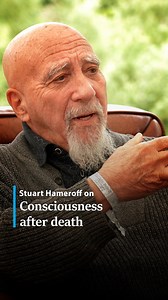 Stuart Hameroff on
Consciousness after death